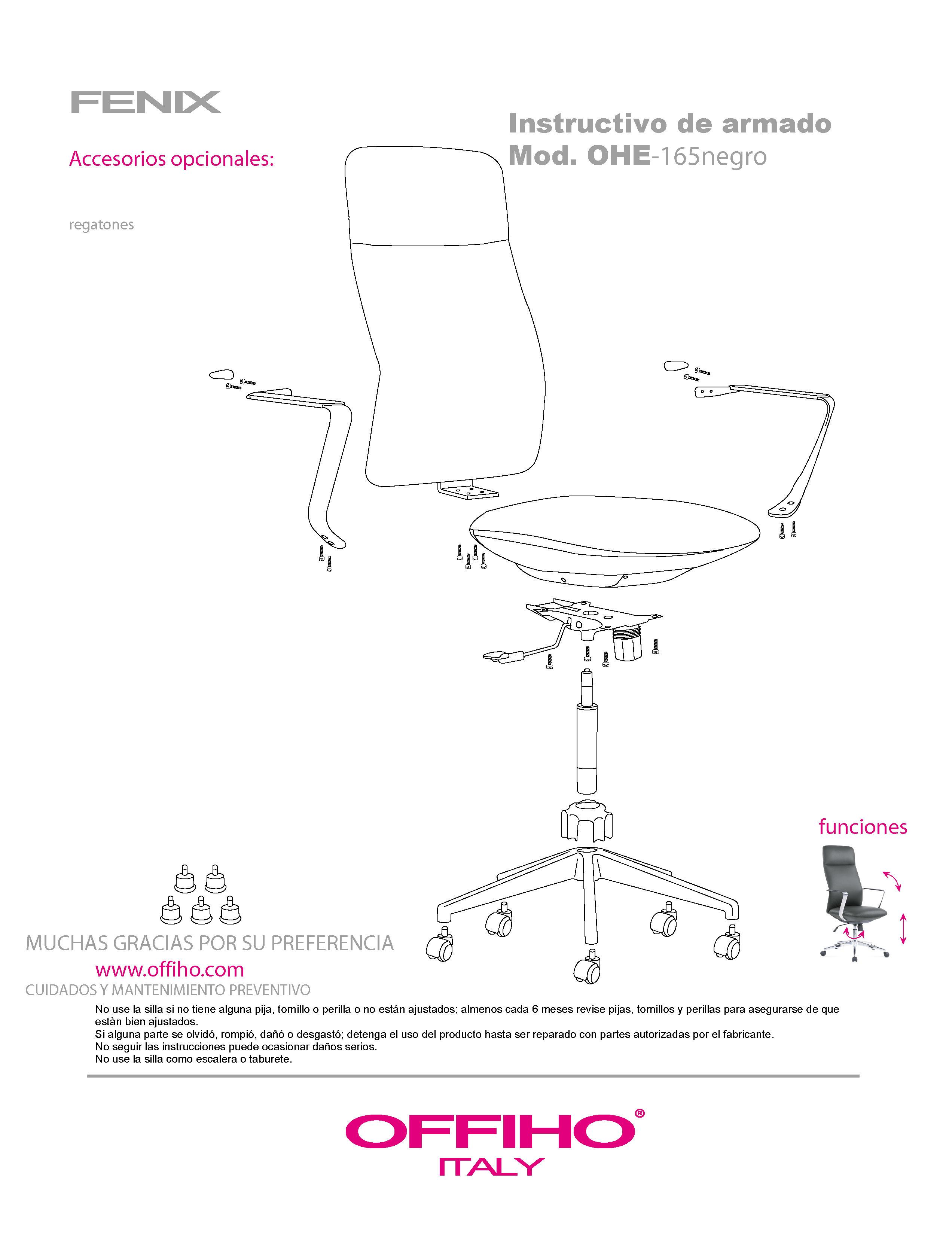 FENIX

Instructivo de armado
Mod. OHE-165negro

Accesorios opcionales:

regatones

funciones

MUCHAS GRACIAS POR SU PREFERENCIA
www.offiho.com
CUIDADOS Y MANTENIMIENTO PREVENTIVO

No use la silla si no tiene alguna pija, tornillo o perilla o no están ajustados; almenos cada 6 meses revise pijas, tornillos y perillas para asegurarse de que estàn bien ajustados.
Si alguna parte se olvidó, rompió, dañó o desgastó; detenga el uso del producto hasta ser reparado con partes autorizadas por el fabricante.
No seguir las instrucciones puede ocasionar daños serios.
No use la silla como escalera o taburete.

OFFIHO®
ITALY